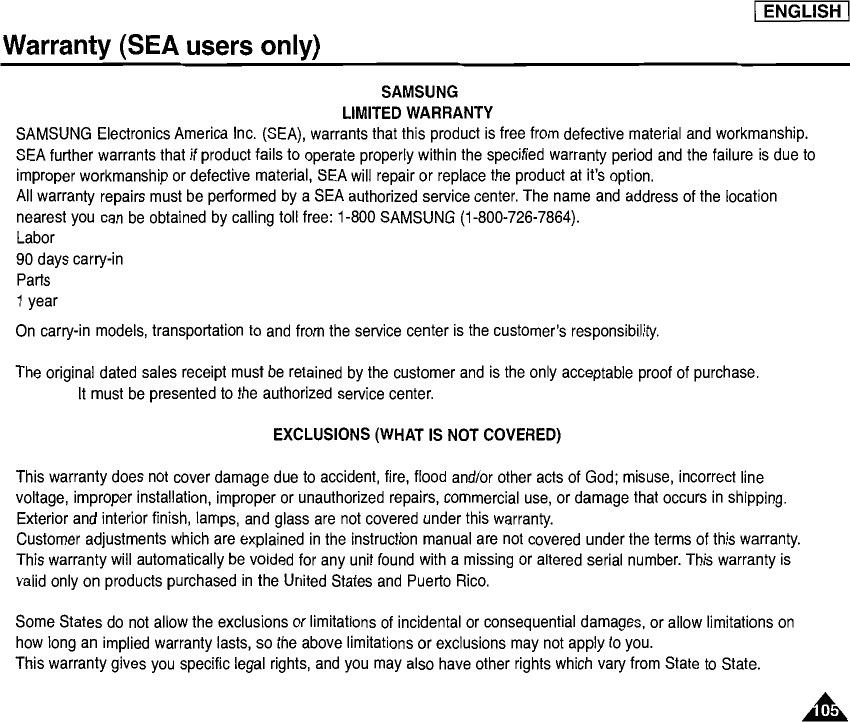 ENGLISH

Warranty (SEA users only)

SAMSUNG
LIMITED WARRANTY

SAMSUNG Electronics America Inc. (SEA), warrants that this product is free from defective material and workmanship. SEA further warrants that if product fails to operate properly within the specified warranty period and the failure is due to improper workmanship or defective material, SEA will repair or replace the product at it's option.
All warranty repairs must be performed by a SEA authorized service center. The name and address of the location nearest you can be obtained by calling toll free: 1-800 SAMSUNG (1-800-726-7864).
Labor
90 days carry-in
Parts
1 year

On carry-in models, transportation to and from the service center is the customer's responsibility.

The original dated sales receipt must be retained by the customer and is the only acceptable proof of purchase. It must be presented to the authorized service center.

EXCLUSIONS (WHAT IS NOT COVERED)

This warranty does not cover damage due to accident, fire, flood and/or other acts of God; misuse, incorrect line voltage, improper installation, improper or unauthorized repairs, commercial use, or damage that occurs in shipping.
Exterior and interior finish, lamps, and glass are not covered under this warranty.
Customer adjustments which are explained in the instruction manual are not covered under the terms of this warranty.
This warranty will automatically be voided for any unit found with a missing or altered serial number. This warranty is valid only on products purchased in the United States and Puerto Rico.

Some States do not allow the exclusions or limitations of incidental or consequential damages, or allow limitations on how long an implied warranty lasts, so the above limitations or exclusions may not apply to you.
This warranty gives you specific legal rights, and you may also have other rights which vary from State to State.

105